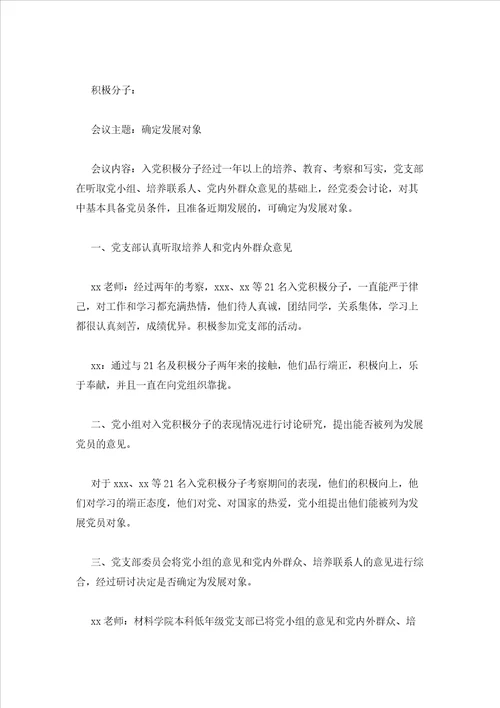 积极分子：

会议主题：确定发展对象

会议内容：入党积极分子经过一年以上的培养、教育、考察和写实，党支部在听取党小组、培养联系人、党内外群众意见的基础上，经党委会讨论，对其中基本具备党员条件，且准备近期发展的，可确定为发展对象。

一、党支部认真听取培养人和党内外群众意见

xx 老师：经过两年的考察，xxx、xx 等 21 名入党积极分子，一直能严于律己，对工作和学习都充满热情，他们待人真诚，团结同学，关系集体，学习上都很认真刻苦，成绩优异。积极参加党支部的活动。

xx：通过与 21 名及积极分子两年来的接触，他们品行端正，积极向上，乐于奉献，并且一直在向党组织靠拢。

二、党小组对入党积极分子的表现情况进行讨论研究，提出能否被列为发展党员的意见。

对于 xxx、xx 等 21 名入党积极分子考察期间的表现，他们的积极向上，他们对学习的端正态度，他们对党、对国家的热爱，党小组提出他们能被列为发展党员对象。

三、党支部委员会将党小组的意见和党内外群众、培养联系人的意见进行综合，经过研讨决定是否确定为发展对象。

xx 老师：材料学院本科低年级党支部已将党小组的意见和党内外群众、培